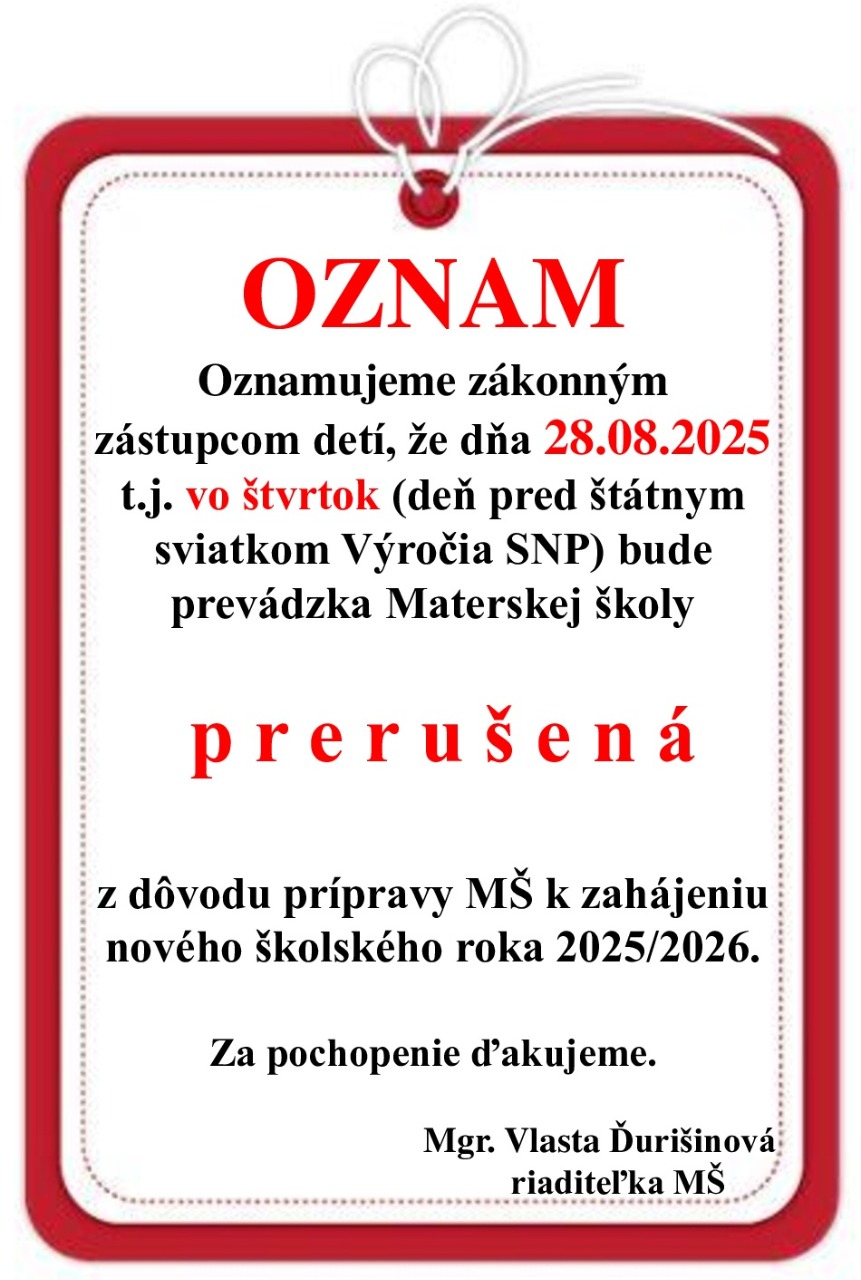 OZNAM

Oznamujeme zákonným zástupcom detí, že dňa 28.08.2025 t.j. vo štvrtok (deň pred štátnym sviatkom Výročia SNP) bude prevádzka Materskej školy

p r e r u š e n á

z dôvodu prípravy MŠ k zahájeniu nového školského roka 2025/2026.

Za pochopenie ďakujeme.

Mgr. Vlasta Ďurišinová
riaditeľka MŠ